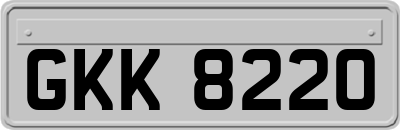 GKK 8220